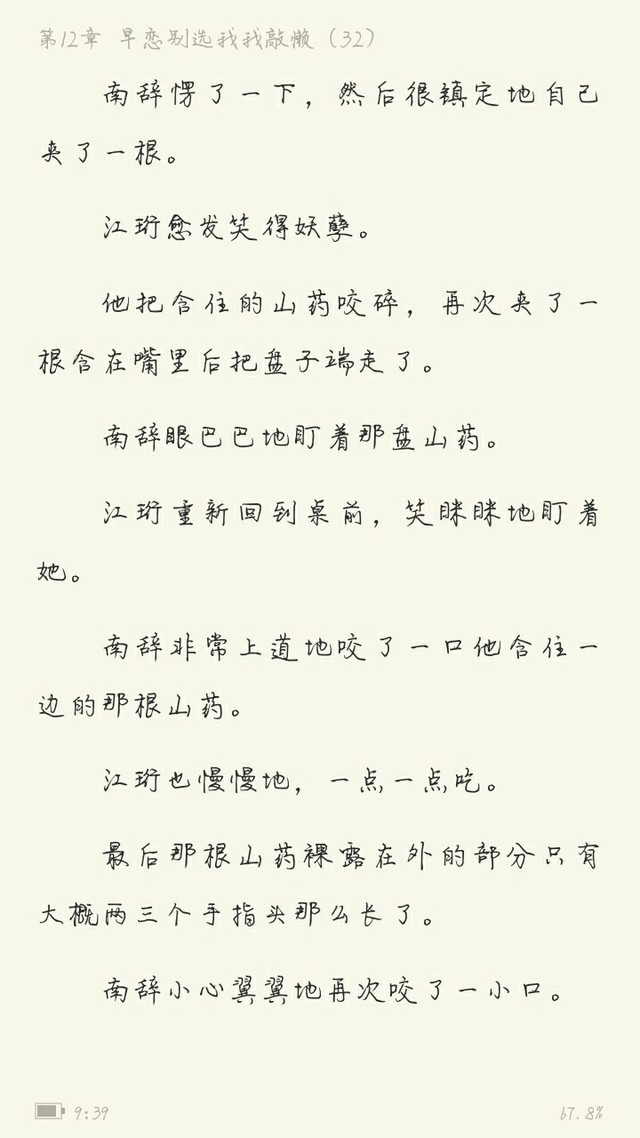 第12章 早恋别选我我敲懒（32）

南辞愣了一下，然后很镇定地自己夹了一根。

江珩愈发笑得妖孽。

他把含住的山药咬碎，再次夹了一根含在嘴里后把盘子端走了。

南辞眼巴巴地盯着那盘山药。

江珩重新回到桌前，笑眯眯地盯着她。

南辞非常上道地咬了一口他含住一边的那根山药。

江珩也慢慢地，一点一点吃。

最后那根山药裸露在外的部分只有大概两三个手指头那么长了。

南辞小心翼翼地再次咬了一小口。

9:39

67.8%